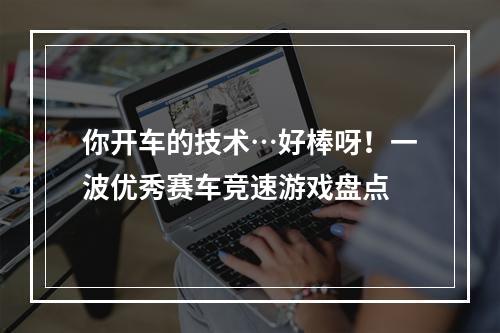 你开车的技术…好棒呀！一波优秀赛车竞速游戏盘点